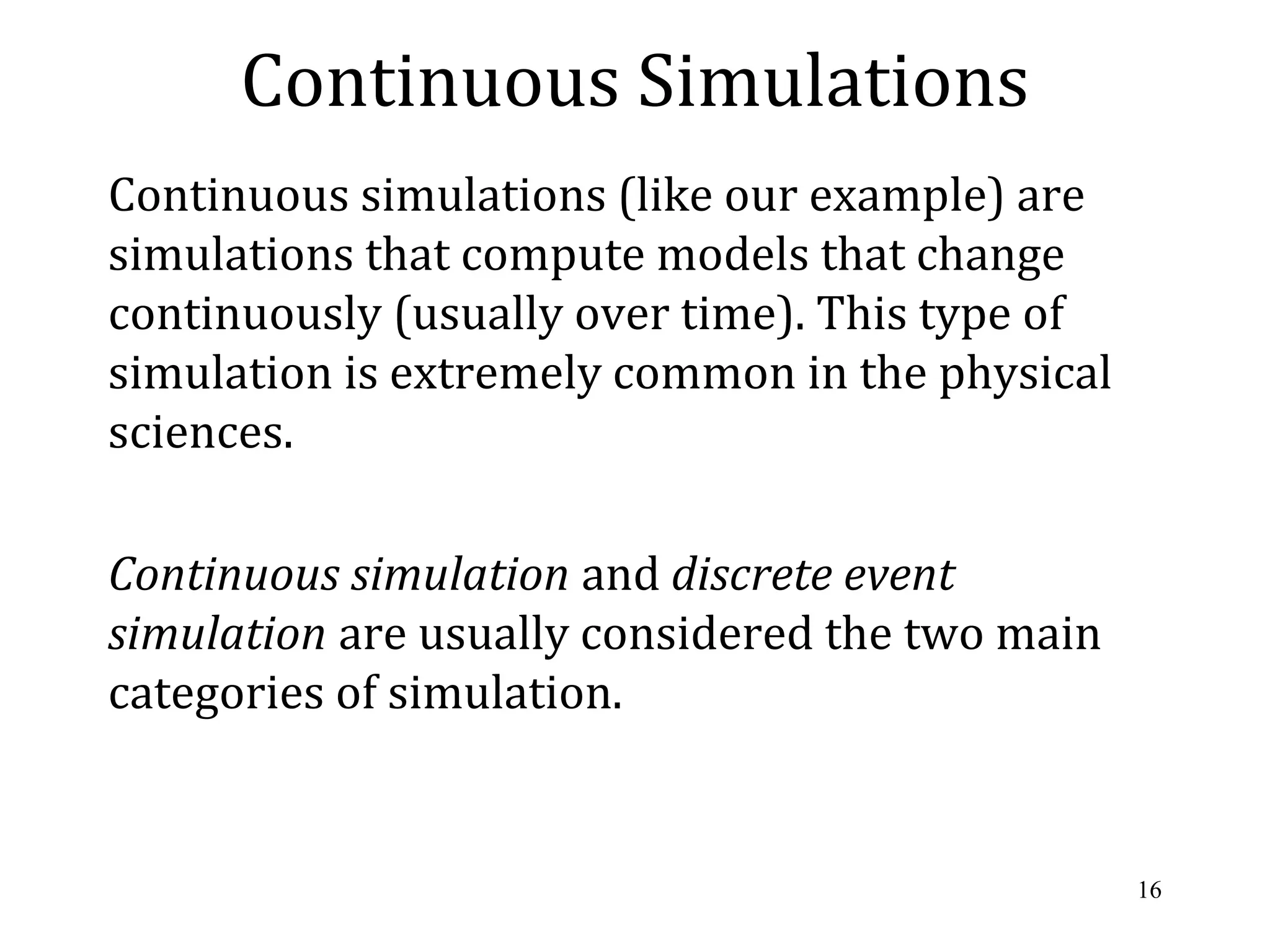 Continuous Simulations

Continuous simulations (like our example) are simulations that compute models that change continuously (usually over time). This type of simulation is extremely common in the physical sciences.

Continuous simulation and discrete event simulation are usually considered the two main categories of simulation.

16